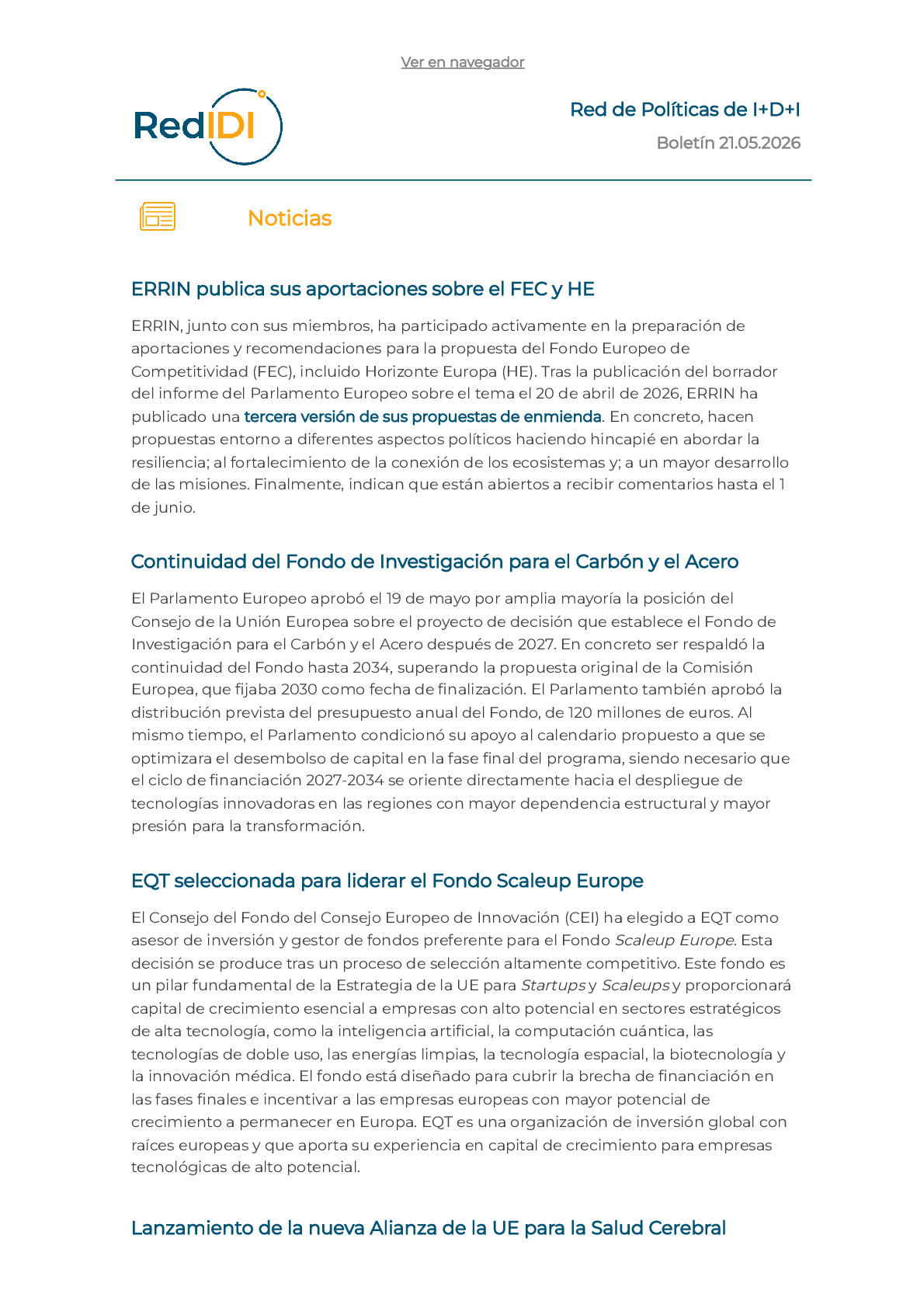 Ver en navegador

RedIDI

Red de Políticas de I+D+I

Boletín 21.05.2026

Noticias

ERRIN publica sus aportaciones sobre el FEC y HE

ERRIN, junto con sus miembros, ha participado activamente en la preparación de aportaciones y recomendaciones para la propuesta del Fondo Europeo de Competitividad (FEC), incluido Horizonte Europa (HE). Tras la publicación del borrador del informe del Parlamento Europeo sobre el tema el 20 de abril de 2026, ERRIN ha publicado una tercera versión de sus propuestas de enmienda. En concreto, hacen propuestas entorno a diferentes aspectos políticos haciendo hincapié en abordar la resiliencia; al fortalecimiento de la conexión de los ecosistemas y; a un mayor desarrollo de las misiones. Finalmente, indican que están abiertos a recibir comentarios hasta el 1 de junio.

Continuidad del Fondo de Investigación para el Carbón y el Acero

El Parlamento Europeo aprobó el 19 de mayo por amplia mayoría la posición del Consejo de la Unión Europea sobre el proyecto de decisión que establece el Fondo de Investigación para el Carbón y el Acero después de 2027. En concreto ser respaldó la continuidad del Fondo hasta 2034, superando la propuesta original de la Comisión Europea, que fijaba 2030 como fecha de finalización. El Parlamento también aprobó la distribución prevista del presupuesto anual del Fondo, de 120 millones de euros. Al mismo tiempo, el Parlamento condicionó su apoyo al calendario propuesto a que se optimizara el desembolso de capital en la fase final del programa, siendo necesario que el ciclo de financiación 2027-2034 se oriente directamente hacia el despliegue de tecnologías innovadoras en las regiones con mayor dependencia estructural y mayor presión para la transformación.

EQT seleccionada para liderar el Fondo Scaleup Europe

El Consejo del Fondo del Consejo Europeo de Innovación (CEI) ha elegido a EQT como asesor de inversión y gestor de fondos preferente para el Fondo Scaleup Europe. Esta decisión se produce tras un proceso de selección altamente competitivo. Este fondo es un pilar fundamental de la Estrategia de la UE para Startups y Scaleups y proporcionará capital de crecimiento esencial a empresas con alto potencial en sectores estratégicos de alta tecnología, como la inteligencia artificial, la computación cuántica, las tecnologías de doble uso, las energías limpias, la tecnología espacial, la biotecnología y la innovación médica. El fondo está diseñado para cubrir la brecha de financiación en las fases finales e incentivar a las empresas europeas con mayor potencial de crecimiento a permanecer en Europa. EQT es una organización de inversión global con raíces europeas y que aporta su experiencia en capital de crecimiento para empresas tecnológicas de alto potencial.

Lanzamiento de la nueva Alianza de la UE para la Salud Cerebral